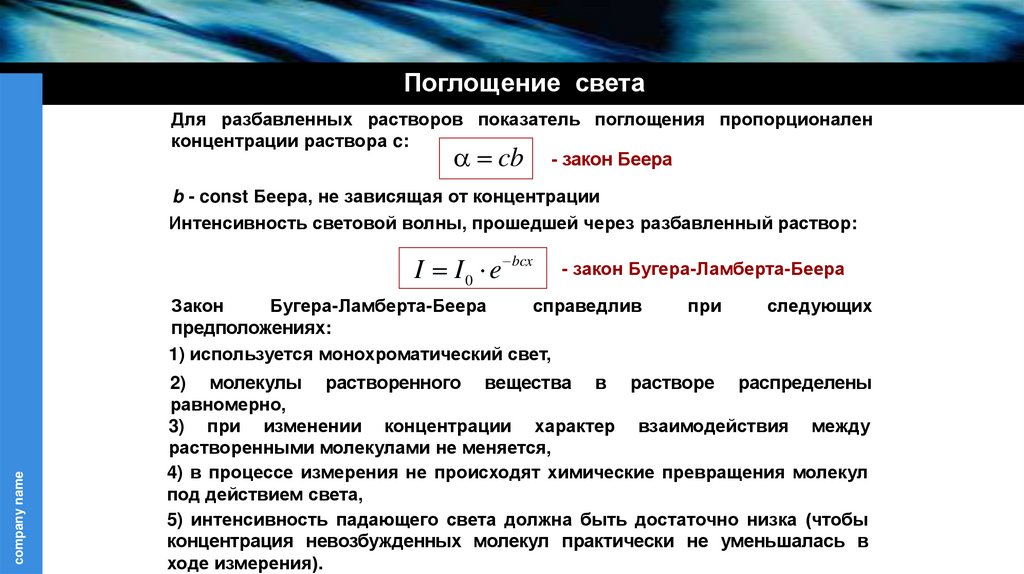 Поглощение света

Для разбавленных растворов показатель поглощения пропорционален концентрации раствора с:

$\alpha = cb$ - закон Беера

b - const Беера, не зависящая от концентрации

Интенсивность световой волны, прошедшей через разбавленный раствор:

$I = I_0 \cdot e^{-bcx}$ - закон Бугера-Ламберта-Беера

Закон Бугера-Ламберта-Беера справедлив при следующих предположениях:

1) используется монохроматический свет,

2) молекулы растворенного вещества в растворе распределены равномерно,

3) при изменении концентрации характер взаимодействия между растворенными молекулами не меняется,

4) в процессе измерения не происходят химические превращения молекул под действием света,

5) интенсивность падающего света должна быть достаточно низка (чтобы концентрация невозбужденных молекул практически не уменьшалась в ходе измерения).

company name